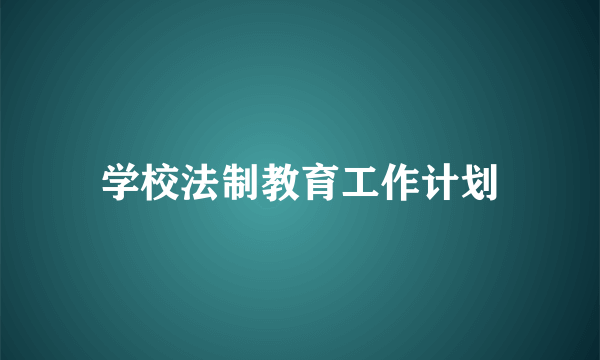 学校法制教育工作计划